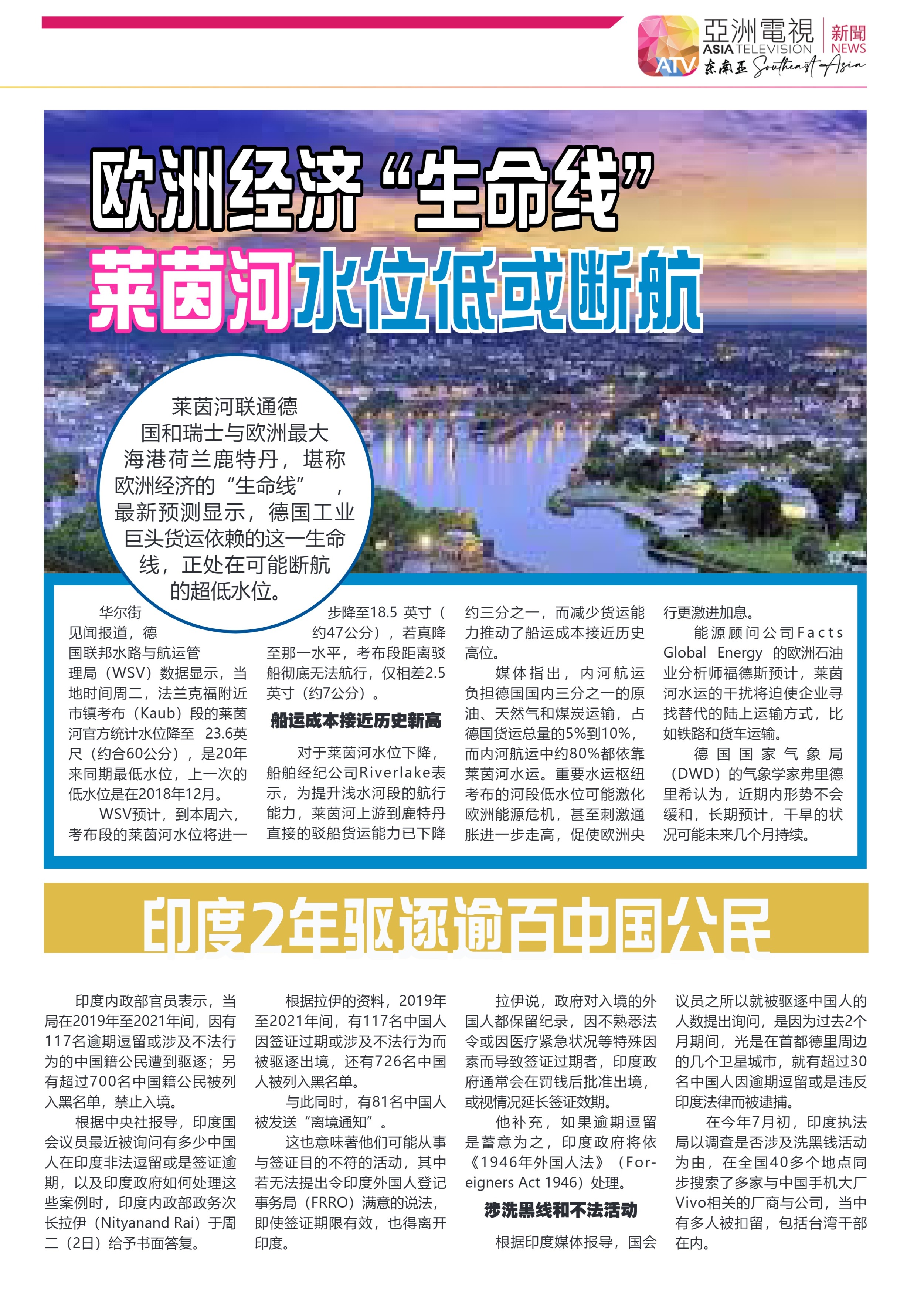 亞洲電視 ASIA TELEVISION 新聞 NEWS
ATV 东南亚 Southeast Asia

欧洲经济“生命线”
莱茵河水位低或断航

莱茵河联通德国和瑞士与欧洲最大海港荷兰鹿特丹，堪称欧洲经济的“生命线”，最新预测显示，德国工业巨头货运依赖的这一生命线，正处在可能断航的超低水位。

华尔街见闻报道，德国联邦水路与航运管理局（WSV）数据显示，当地时间周二，法兰克福附近市镇考布（Kaub）段的莱茵河官方统计水位降至23.6英尺（约合60公分），是20年来同期最低水位，上一次的低水位是在2018年12月。

WSV预计，到本周六，考布段的莱茵河水位将进一步降至18.5英寸（约47公分），若真降至那一水平，考布段距离驳船彻底无法航行，仅相差2.5英寸（约7公分）。

船运成本接近历史新高

对于莱茵河水位下降，船舶经纪公司Riverlake表示，为提升浅水河段的航行能力，莱茵河上游到鹿特丹直接的驳船货运能力已下降约三分之一，而减少货运能力推动了船运成本接近历史高位。

媒体指出，内河航运负担德国国内三分之一的原油、天然气和煤炭运输，占德国货运总量的5%到10%，而内河航运中约80%都依靠莱茵河水运。重要水运枢纽考布的河段低水位可能激化欧洲能源危机，甚至刺激通胀进一步走高，促使欧洲央行更激进加息。

能源顾问公司Facts Global Energy的欧洲石油业分析师福德斯预计，莱茵河水运的干扰将迫使企业寻找替代的陆上运输方式，比如铁路和货车运输。

德国国家气象局（DWD）的气象学家弗里德里希认为，近期内形势不会缓和，长期预计，干旱的状况可能未来几个月持续。

印度2年驱逐逾百中国公民

印度内政部官员表示，当局在2019年至2021年间，因有117名逾期逗留或涉及不法行为的中国籍公民遭到驱逐；另有超过700名中国籍公民被列入黑名单，禁止入境。

根据中央社报导，印度国会议员最近被询问有多少中国人在印度非法逗留或是签证逾期，以及印度政府如何处理这些案例时，印度内政部政务次长拉伊（Nityanand Rai）于周二（2日）给予书面答复。

根据拉伊的资料，2019年至2021年间，有117名中国人因签证过期或涉及不法行为而被驱逐出境，还有726名中国人被列入黑名单。

与此同时，有81名中国人被发送“离境通知”。

这也意味著他们可能从事与签证目的不符的活动，其中若无法提出令印度外国人登记事务局（FRRO）满意的说法，即使签证期限有效，也得离开印度。

拉伊说，政府对入境的外国人都保留纪录，因不熟悉法令或因医疗紧急状况等特殊因素而导致签证过期者，印度政府通常会在罚钱后批准出境，或视情况延长签证效期。

他补充，如果逾期逗留是蓄意为之，印度政府将依《1946年外国人法》（Foreigners Act 1946）处理。

涉洗黑线和不法活动

根据印度媒体报导，国会议员之所以就被驱逐中国人的人数提出询问，是因为过去2个月期间，光是在首都德里周边的几个卫星城市，就有超过30名中国人因逾期逗留或是违反印度法律而被逮捕。

在今年7月初，印度执法局以调查是否涉及洗黑钱活动为由，在全国40多个地点同步搜索了多家与中国手机大厂Vivo相关的厂商与公司，当中有多人被扣留，包括台湾干部在内。